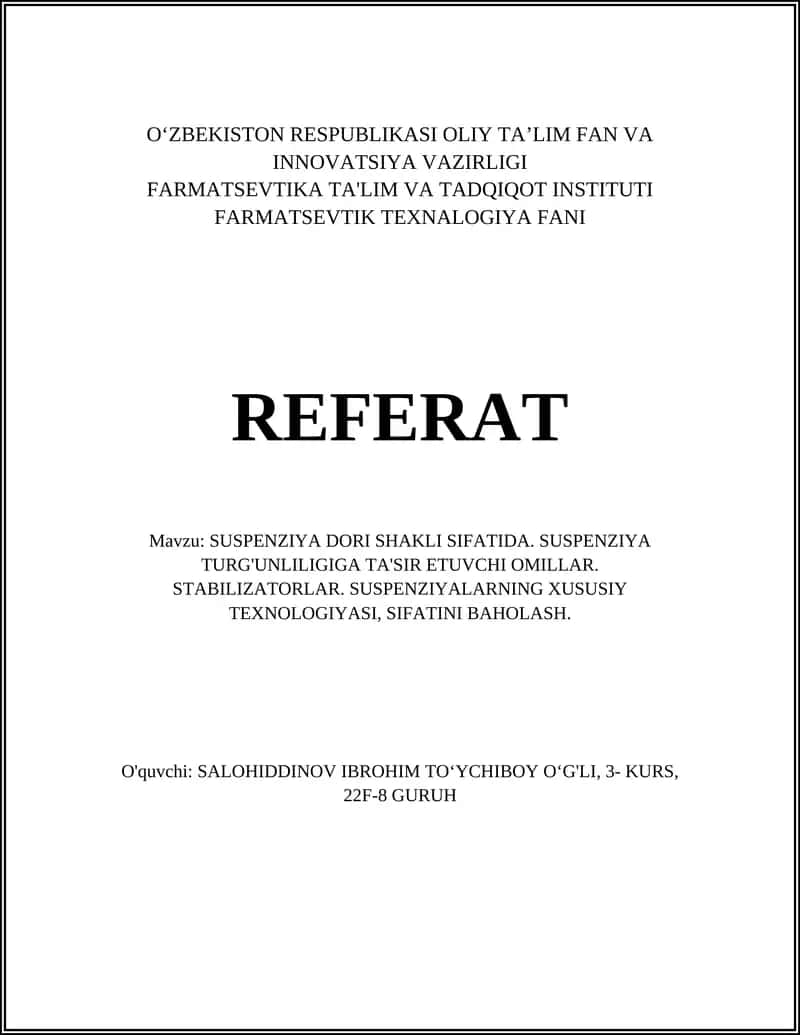 O‘ZBEKISTON RESPUBLIKASI OLIY TA’LIM FAN VA INNOVATSIYA VAZIRLIGI
FARMATSEVTIKA TA'LIM VA TADQIQOT INSTITUTI
FARMATSEVTIK TEXNALOGIYA FANI

REFERAT

Mavzu: SUSPENZIYA DORI SHAKLI SIFATIDA. SUSPENZIYA TURG'UNLILIGIGA TA'SIR ETUVCHI OMILLAR. STABILIZATORLAR. SUSPENZIYALARNING XUSUSIY TEXNOLOGIYASI, SIFATINI BAHOLASH.

O'quvchi: SALOHIDDINOV IBROHIM TO‘YCHIBOY O‘G'LI, 3- KURS, 22F-8 GURUH